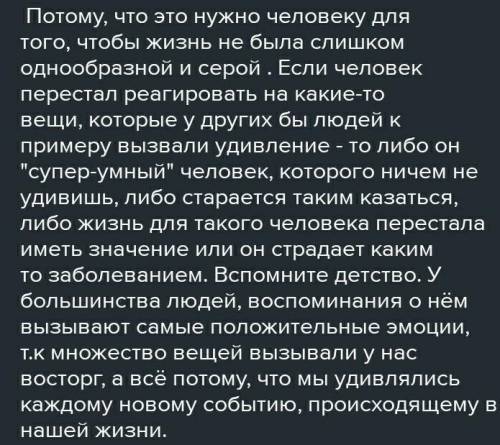 Потому, что это нужно человеку для того, чтобы жизнь не была слишком однообразной и серой . Если человек перестал реагировать на какие-то вещи, которые у других бы людей к примеру вызвали удивление - то либо он "супер-умный" человек, которого ничем не удивишь, либо старается таким казаться, либо жизнь для такого человека перестала иметь значение или он страдает каким то заболеванием. Вспомните детство. У большинства людей, воспоминания о нём вызывают самые положительные эмоции, т.к множество вещей вызывали у нас восторг, а всё потому, что мы удивлялись каждому новому событию, происходящему в нашей жизни.